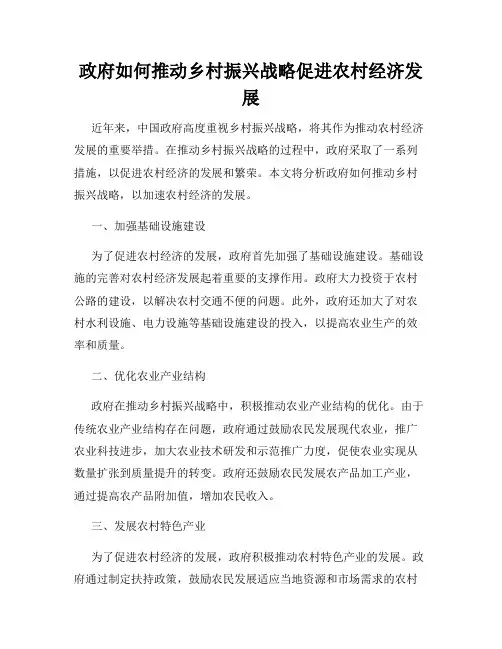 政府如何推动乡村振兴战略促进农村经济发展

近年来，中国政府高度重视乡村振兴战略，将其作为推动农村经济发展的重要举措。在推动乡村振兴战略的过程中，政府采取了一系列措施，以促进农村经济的发展和繁荣。本文将分析政府如何推动乡村振兴战略，以加速农村经济的发展。

一、加强基础设施建设

为了促进农村经济的发展，政府首先加强了基础设施建设。基础设施的完善对农村经济发展起着重要的支撑作用。政府大力投资于农村公路的建设，以解决农村交通不便的问题。此外，政府还加大了对农村水利设施、电力设施等基础设施建设的投入，以提高农业生产的效率和质量。

二、优化农业产业结构

政府在推动乡村振兴战略中，积极推动农业产业结构的优化。由于传统农业产业结构存在问题，政府通过鼓励农民发展现代农业，推广农业科技进步，加大农业技术研发和示范推广力度，促使农业实现从数量扩张到质量提升的转变。政府还鼓励农民发展农产品加工产业，通过提高农产品附加值，增加农民收入。

三、发展农村特色产业

为了促进农村经济的发展，政府积极推动农村特色产业的发展。政府通过制定扶持政策，鼓励农民发展适应当地资源和市场需求的农村